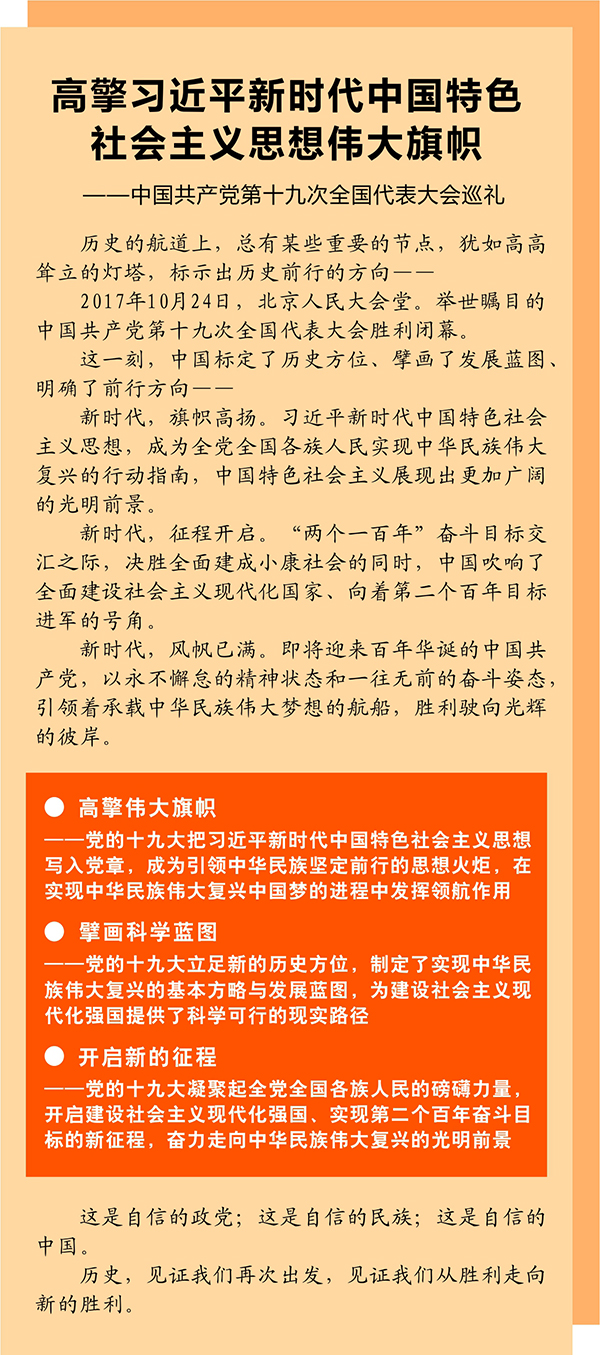 高擎习近平新时代中国特色社会主义思想伟大旗帜

——中国共产党第十九次全国代表大会巡礼

历史的航道上，总有某些重要的节点，犹如高高耸立的灯塔，标示出历史前行的方向——

2017年10月24日，北京人民大会堂。举世瞩目的中国共产党第十九次全国代表大会胜利闭幕。

这一刻，中国标定了历史方位、擘画了发展蓝图、明确了前行方向——

新时代，旗帜高扬。习近平新时代中国特色社会主义思想，成为全党全国各族人民实现中华民族伟大复兴的行动指南，中国特色社会主义展现出更加广阔的光明前景。

新时代，征程开启。“两个一百年”奋斗目标交汇之际，决胜全面建成小康社会的同时，中国吹响了全面建设社会主义现代化国家、向着第二个百年目标进军的号角。

新时代，风帆已满。即将迎来百年华诞的中国共产党，以永不懈怠的精神状态和一往无前的奋斗姿态，引领着承载中华民族伟大梦想的航船，胜利驶向光辉的彼岸。

● 高擎伟大旗帜

——党的十九大把习近平新时代中国特色社会主义思想写入党章，成为引领中华民族坚定前行的思想火炬，在实现中华民族伟大复兴中国梦的进程中发挥领航作用

● 擘画科学蓝图

——党的十九大立足新的历史方位，制定了实现中华民族伟大复兴的基本方略与发展蓝图，为建设社会主义现代化强国提供了科学可行的现实路径

● 开启新的征程

——党的十九大凝聚起全党全国各族人民的磅礴力量，开启建设社会主义现代化强国、实现第二个百年奋斗目标的新征程，奋力走向中华民族伟大复兴的光明前景

这是自信的政党；这是自信的民族；这是自信的中国。

历史，见证我们再次出发，见证我们从胜利走向新的胜利。